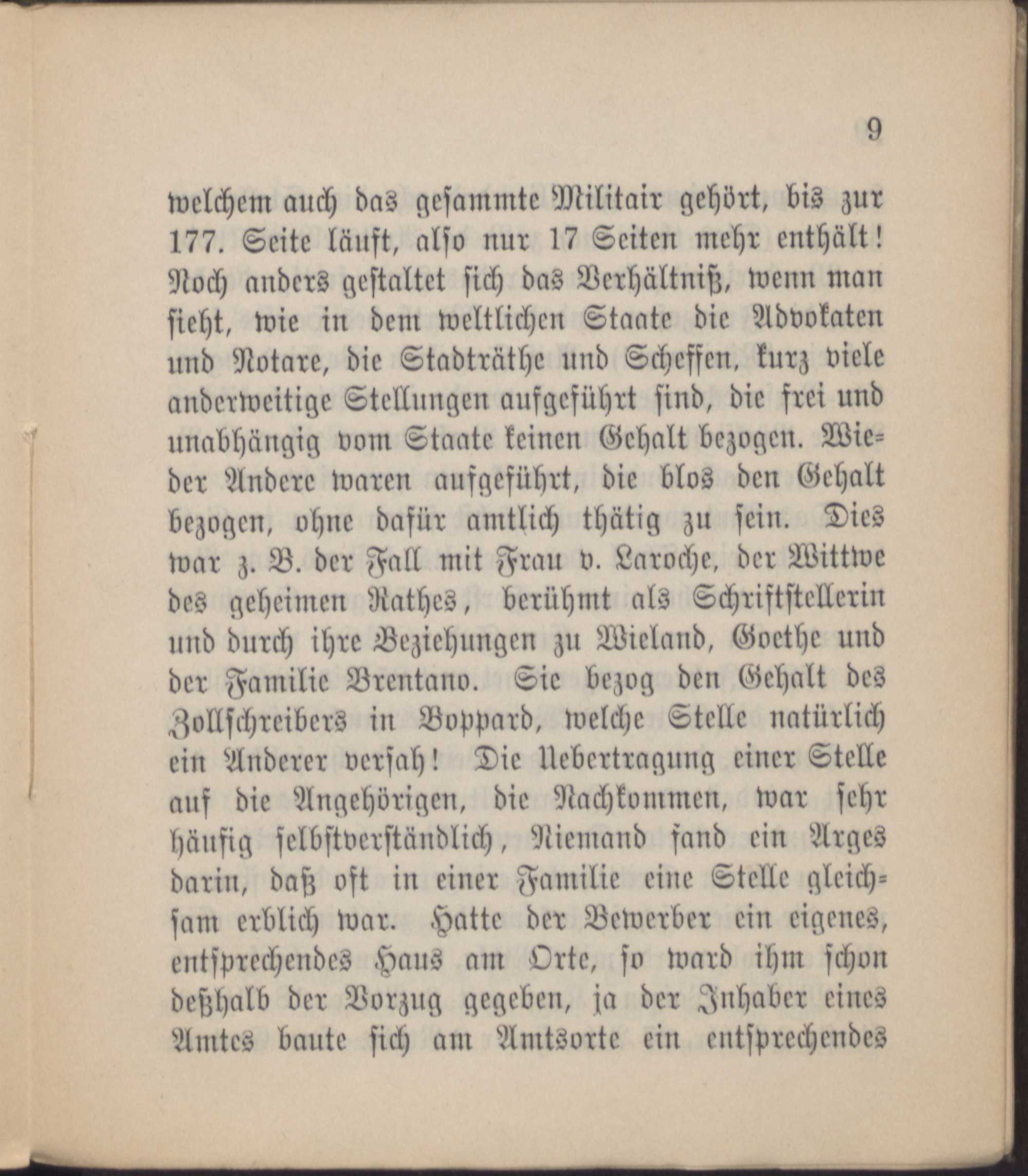 9

welchem auch das gesammte Militair gehört, bis zur 177. Seite läuft, also nur 17 Seiten mehr enthält! Noch anders gestaltet sich das Verhältniß, wenn man sieht, wie in dem weltlichen Staate die Advokaten und Notare, die Stadträthe und Scheffen, kurz viele anderweitige Stellungen aufgeführt sind, die frei und unabhängig vom Staate keinen Gehalt bezogen. Wieder Andere waren aufgeführt, die blos den Gehalt bezogen, ohne dafür amtlich thätig zu sein. Dies war z. B. der Fall mit Frau v. Laroche, der Wittwe des geheimen Rathes, berühmt als Schriftstellerin und durch ihre Beziehungen zu Wieland, Goethe und der Familie Brentano. Sie bezog den Gehalt des Zollschreibers in Boppard, welche Stelle natürlich ein Anderer versah! Die Uebertragung einer Stelle auf die Angehörigen, die Nachkommen, war sehr häufig selbstverständlich, Niemand fand ein Arges darin, daß oft in einer Familie eine Stelle gleichsam erblich war. Hatte der Bewerber ein eigenes, entsprechendes Haus am Orte, so ward ihm schon deßhalb der Vorzug gegeben, ja der Inhaber eines Amtes baute sich am Amtsorte ein entsprechendes